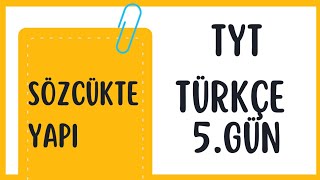 SÖZCÜKTE YAPI

TYT

TÜRKÇE 5.GÜN